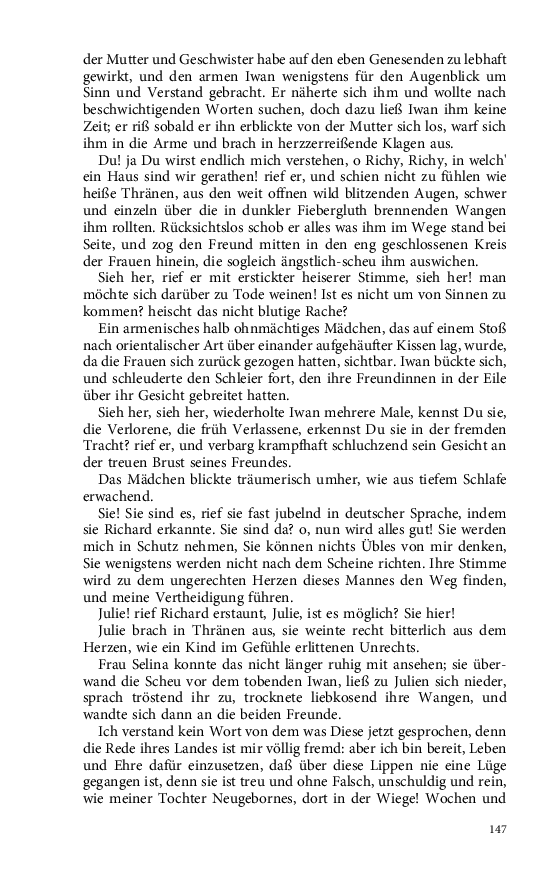 der Mutter und Geschwister habe auf den eben Genesenden zu lebhaft gewirkt, und den armen Iwan wenigstens für den Augenblick um Sinn und Verstand gebracht. Er näherte sich ihm und wollte nach beschwichtigenden Worten suchen, doch dazu ließ Iwan ihm keine Zeit; er riß sobald er ihn erblickte von der Mutter sich los, warf sich ihm in die Arme und brach in herzzerreißende Klagen aus.

Du! ja Du wirst endlich mich verstehen, o Richy, Richy, in welch' ein Haus sind wir gerathen! rief er, und schien nicht zu fühlen wie heiße Thränen, aus den weit offnen wild blitzenden Augen, schwer und einzeln über die in dunkler Fiebergluth brennenden Wangen ihm rollten. Rücksichtslos schob er alles was ihm im Wege stand bei Seite, und zog den Freund mitten in den eng geschlossenen Kreis der Frauen hinein, die sogleich ängstlich-scheu ihm auswichen.

Sieh her, rief er mit erstickter heiserer Stimme, sieh her! man möchte sich darüber zu Tode weinen! Ist es nicht um von Sinnen zu kommen? heischt das nicht blutige Rache?

Ein armenisches halb ohnmächtiges Mädchen, das auf einem Stoß nach orientalischer Art über einander aufgehäufter Kissen lag, wurde, da die Frauen sich zurück gezogen hatten, sichtbar. Iwan bückte sich, und schleuderte den Schleier fort, den ihre Freundinnen in der Eile über ihr Gesicht gebreitet hatten.

Sieh her, sieh her, wiederholte Iwan mehrere Male, kennst Du sie, die Verlorene, die früh Verlassene, erkennst Du sie in der fremden Tracht? rief er, und verbarg krampfhaft schluchzend sein Gesicht an der treuen Brust seines Freundes.

Das Mädchen blickte träumerisch umher, wie aus tiefem Schlafe erwachend.

Sie! Sie sind es, rief sie fast jubelnd in deutscher Sprache, indem sie Richard erkannte. Sie sind da? o, nun wird alles gut! Sie werden mich in Schutz nehmen, Sie können nichts Übles von mir denken, Sie wenigstens werden nicht nach dem Scheine richten. Ihre Stimme wird zu dem ungerechten Herzen dieses Mannes den Weg finden, und meine Vertheidigung führen.

Julie! rief Richard erstaunt, Julie, ist es möglich? Sie hier!

Julie brach in Thränen aus, sie weinte recht bitterlich aus dem Herzen, wie ein Kind im Gefühle erlittenen Unrechts.

Frau Selina konnte das nicht länger ruhig mit ansehen; sie überwand die Scheu vor dem tobenden Iwan, ließ zu Julien sich nieder, sprach tröstend ihr zu, trocknete liebkosend ihre Wangen, und wandte sich dann an die beiden Freunde.

Ich verstand kein Wort von dem was Diese jetzt gesprochen, denn die Rede ihres Landes ist mir völlig fremd: aber ich bin bereit, Leben und Ehre dafür einzusetzen, daß über diese Lippen nie eine Lüge gegangen ist, denn sie ist treu und ohne Falsch, unschuldig und rein, wie meiner Tochter Neugebornes, dort in der Wiege! Wochen und

147